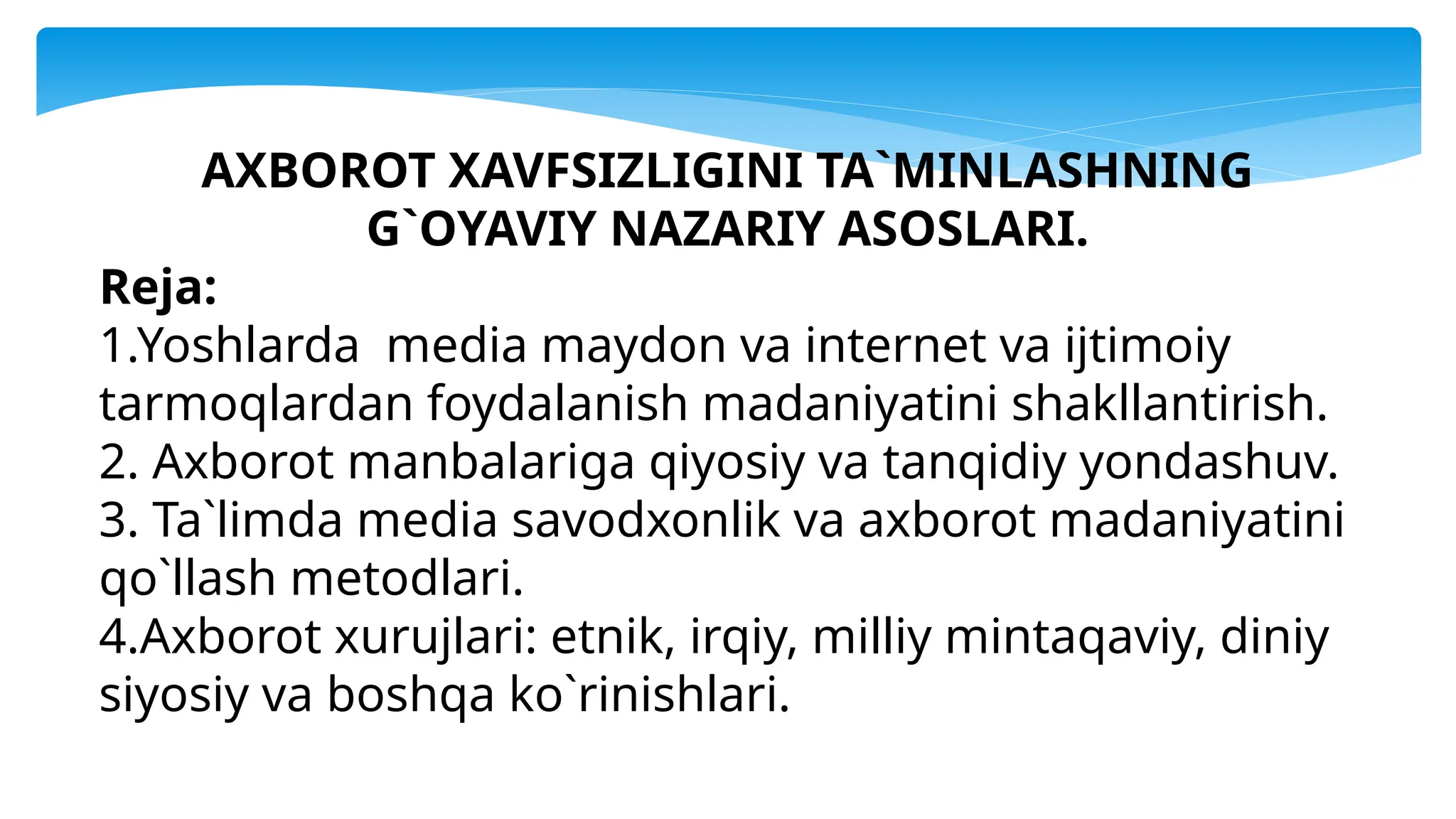 AXBOROT XAVFSIZLIGINI TA`MINLASHNING G`OYAVIY NAZARIY ASOSLARI.

Reja:
1.Yoshlarda  media maydon va internet va ijtimoiy tarmoqlardan foydalanish madaniyatini shakllantirish.
2. Axborot manbalariga qiyosiy va tanqidiy yondashuv.
3. Ta`limda media savodxonlik va axborot madaniyatini qo`llash metodlari.
4.Axborot xurujlari: etnik, irqiy, milliy mintaqaviy, diniy siyosiy va boshqa ko`rinishlari.